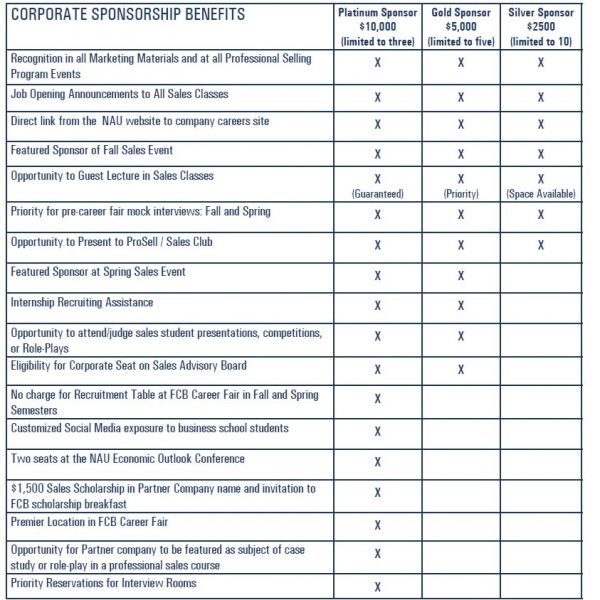 | CORPORATE SPONSORSHIP BENEFITS | Platinum Sponsor \$10,000 (limited to three) | Gold Sponsor \$5,000 (limited to five) | Silver Sponsor \$2500 (limited to 10) |
|---|---|---|---|
| Recognition in all Marketing Materials and at all Professional Selling Program Events | X | X | X |
| Job Opening Announcements to All Sales Classes | X | X | X |
| Direct link from the NAU website to company careers site | X | X | X |
| Featured Sponsor of Fall Sales Event | X | X | X |
| Opportunity to Guest Lecture in Sales Classes | X (Guaranteed) | X (Priority) | X (Space Available) |
| Priority for pre-career fair mock interviews: Fall and Spring | X | X | X |
| Opportunity to Present to ProSell / Sales Club | X | X | X |
| Featured Sponsor at Spring Sales Event | X | X | |
| Internship Recruiting Assistance | X | X | |
| Opportunity to attend/judge sales student presentations, competitions, or Role-Plays | X | X | |
| Eligibility for Corporate Seat on Sales Advisory Board | X | X | |
| No charge for Recruitment Table at FCB Career Fair in Fall and Spring Semesters | X | | |
| Customized Social Media exposure to business school students | X | | |
| Two seats at the NAU Economic Outlook Conference | X | | |
| \$1,500 Sales Scholarship in Partner Company name and invitation to FCB scholarship breakfast | X | | |
| Premier Location in FCB Career Fair | X | | |
| Opportunity for Partner company to be featured as subject of case study or role-play in a professional sales course | X | | |
| Priority Reservations for Interview Rooms | X | | |